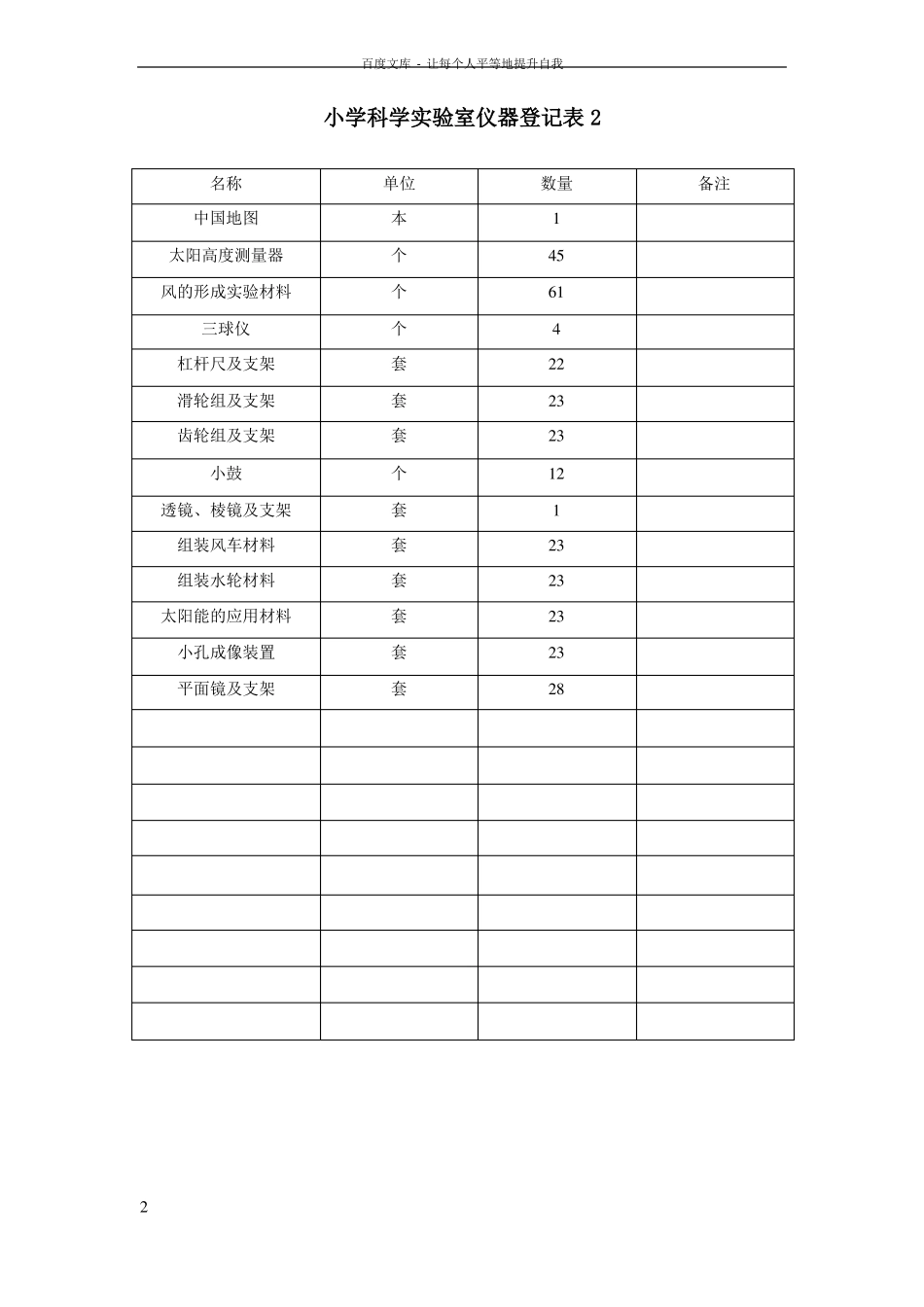 百度文库 - 让每个人平等地提升自我

小学科学实验室仪器登记表 2

| 名称 | 单位 | 数量 | 备注 |
|---|---|---|---|
| 中国地图 | 本 | 1 | |
| 太阳高度测量器 | 个 | 45 | |
| 风的形成实验材料 | 个 | 61 | |
| 三球仪 | 个 | 4 | |
| 杠杆尺及支架 | 套 | 22 | |
| 滑轮组及支架 | 套 | 23 | |
| 齿轮组及支架 | 套 | 23 | |
| 小鼓 | 个 | 12 | |
| 透镜、棱镜及支架 | 套 | 1 | |
| 组装风车材料 | 套 | 23 | |
| 组装水轮材料 | 套 | 23 | |
| 太阳能的应用材料 | 套 | 23 | |
| 小孔成像装置 | 套 | 23 | |
| 平面镜及支架 | 套 | 28 | |
| | | | |
| | | | |
| | | | |
| | | | |
| | | | |
| | | | |
| | | | |
| | | | |
| | | | |

2